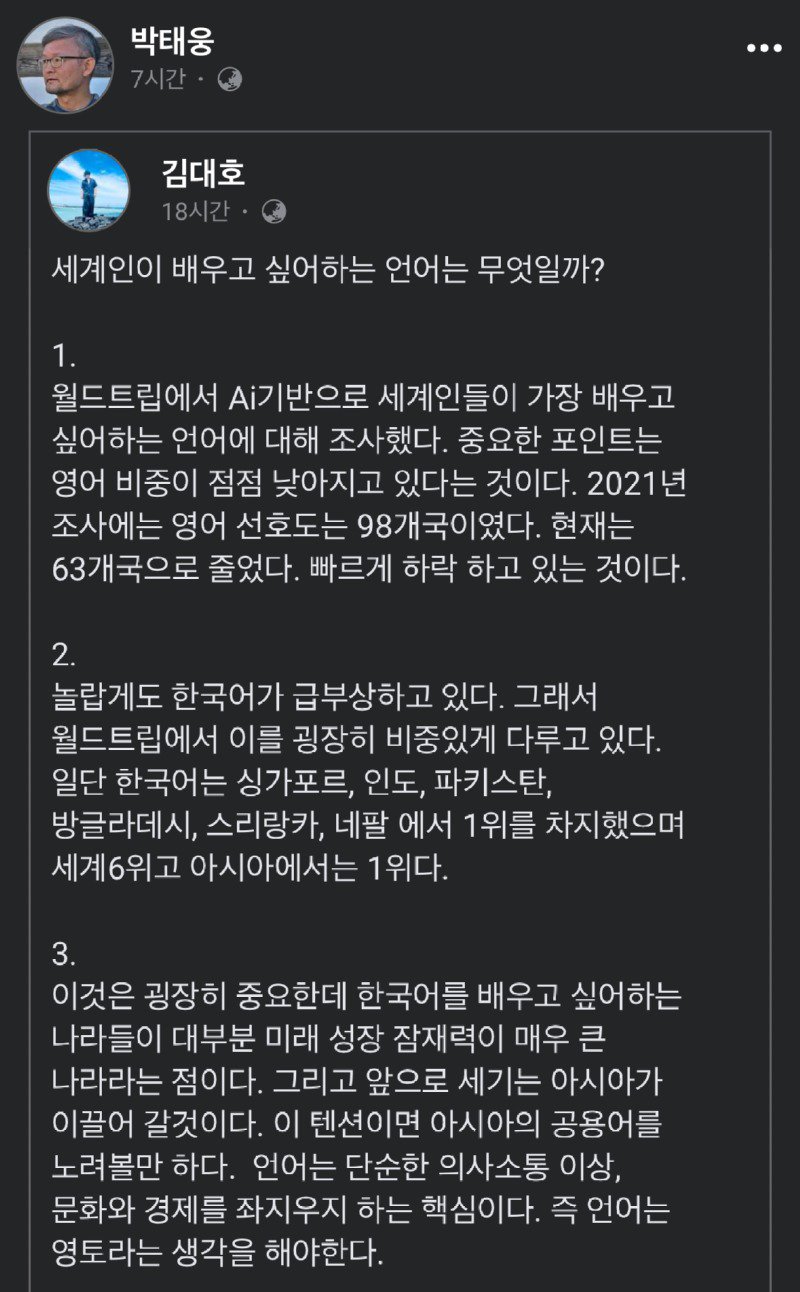 박태웅
7시간 ·

김대호
18시간 ·

세계인이 배우고 싶어하는 언어는 무엇일까?

1.
월드트립에서 Ai기반으로 세계인들이 가장 배우고 싶어하는 언어에 대해 조사했다. 중요한 포인트는 영어 비중이 점점 낮아지고 있다는 것이다. 2021년 조사에는 영어 선호도는 98개국이였다. 현재는 63개국으로 줄었다. 빠르게 하락 하고 있는 것이다.

2.
놀랍게도 한국어가 급부상하고 있다. 그래서 월드트립에서 이를 굉장히 비중있게 다루고 있다. 일단 한국어는 싱가포르, 인도, 파키스탄, 방글라데시, 스리랑카, 네팔 에서 1위를 차지했으며 세계6위고 아시아에서는 1위다.

3.
이것은 굉장히 중요한데 한국어를 배우고 싶어하는 나라들이 대부분 미래 성장 잠재력이 매우 큰 나라라는 점이다. 그리고 앞으로 세기는 아시아가 이끌어 갈것이다. 이 텐션이면 아시아의 공용어를 노려볼만 하다. 언어는 단순한 의사소통 이상, 문화와 경제를 좌지우지 하는 핵심이다. 즉 언어는 영토라는 생각을 해야한다.